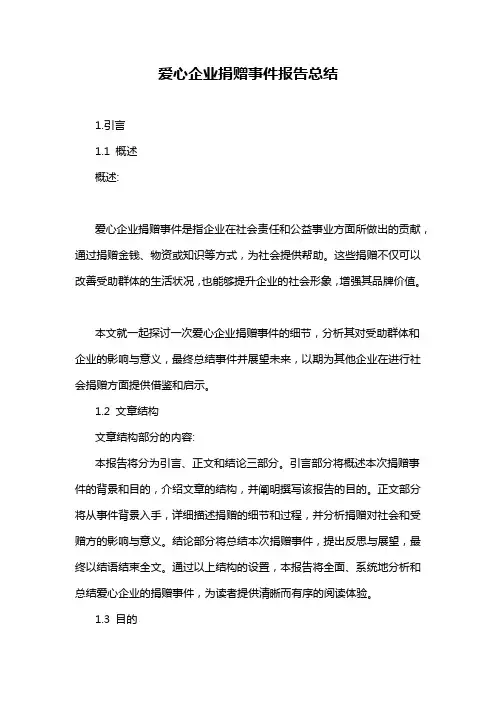 爱心企业捐赠事件报告总结

1.引言

1.1 概述

概述:

爱心企业捐赠事件是指企业在社会责任和公益事业方面所做出的贡献，通过捐赠金钱、物资或知识等方式，为社会提供帮助。这些捐赠不仅可以改善受助群体的生活状况，也能够提升企业的社会形象，增强其品牌价值。

本文就一起探讨一次爱心企业捐赠事件的细节，分析其对受助群体和企业的影响与意义，最终总结事件并展望未来，以期为其他企业在进行社会捐赠方面提供借鉴和启示。

1.2 文章结构

文章结构部分的内容:

本报告将分为引言、正文和结论三部分。引言部分将概述本次捐赠事件的背景和目的，介绍文章的结构，并阐明撰写该报告的目的。正文部分将从事件背景入手，详细描述捐赠的细节和过程，并分析捐赠对社会和受赠方的影响与意义。结论部分将总结本次捐赠事件，提出反思与展望，最终以结语结束全文。通过以上结构的设置，本报告将全面、系统地分析和总结爱心企业的捐赠事件，为读者提供清晰而有序的阅读体验。

1.3 目的